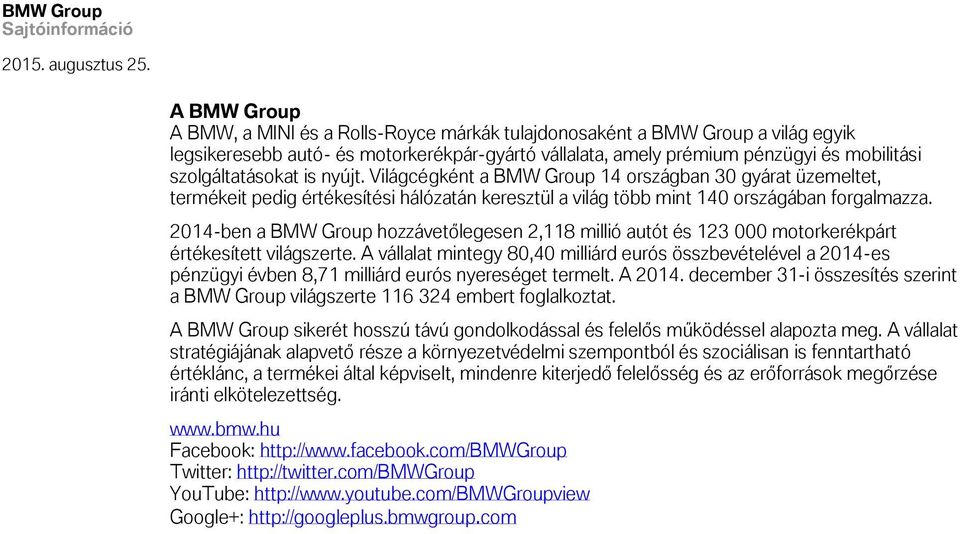 BMW Group
Sajtóinformáció

2015. augusztus 25.

A BMW Group
A BMW, a MINI és a Rolls-Royce márkák tulajdonosaként a BMW Group a világ egyik legsikeresebb autó- és motorkerékpár-gyártó vállalata, amely prémium pénzügyi és mobilitási szolgáltatásokat is nyújt. Világcégként a BMW Group 14 országban 30 gyárat üzemeltet, termékeit pedig értékesítési hálózatán keresztül a világ több mint 140 országában forgalmazza.

2014-ben a BMW Group hozzávetőlegesen 2,118 millió autót és 123 000 motorkerékpárt értékesített világszerte. A vállalat mintegy 80,40 milliárd eurós összbevételével a 2014-es pénzügyi évben 8,71 milliárd eurós nyereséget termelt. A 2014. december 31-i összesítés szerint a BMW Group világszerte 116 324 embert foglalkoztat.

A BMW Group sikerét hosszú távú gondolkodással és felelős működéssel alapozta meg. A vállalat stratégiájának alapvető része a környezetvédelmi szempontból és szociálisan is fenntartható értéklánc, a termékei által képviselt, mindenre kiterjedő felelősség és az erőforrások megőrzése iránti elkötelezettség.

www.bmw.hu
Facebook: http://www.facebook.com/BMWGroup
Twitter: http://twitter.com/BMWGroup
YouTube: http://www.youtube.com/BMWGroupview
Google+: http://googleplus.bmwgroup.com